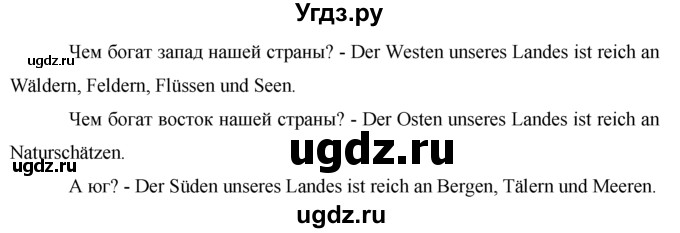 Угдз.ру

ugdz.ru

Чем богат запад нашей страны? - Der Westen unseres Landes ist reich an Wäldern, Feldern, Flüssen und Seen.

Чем богат восток нашей страны? - Der Osten unseres Landes ist reich an Naturschätzen.

ugdz.ru

ugdz.ru

А юг? - Der Süden unseres Landes ist reich an Bergen, Tälern und Meeren.

ugdz.ru